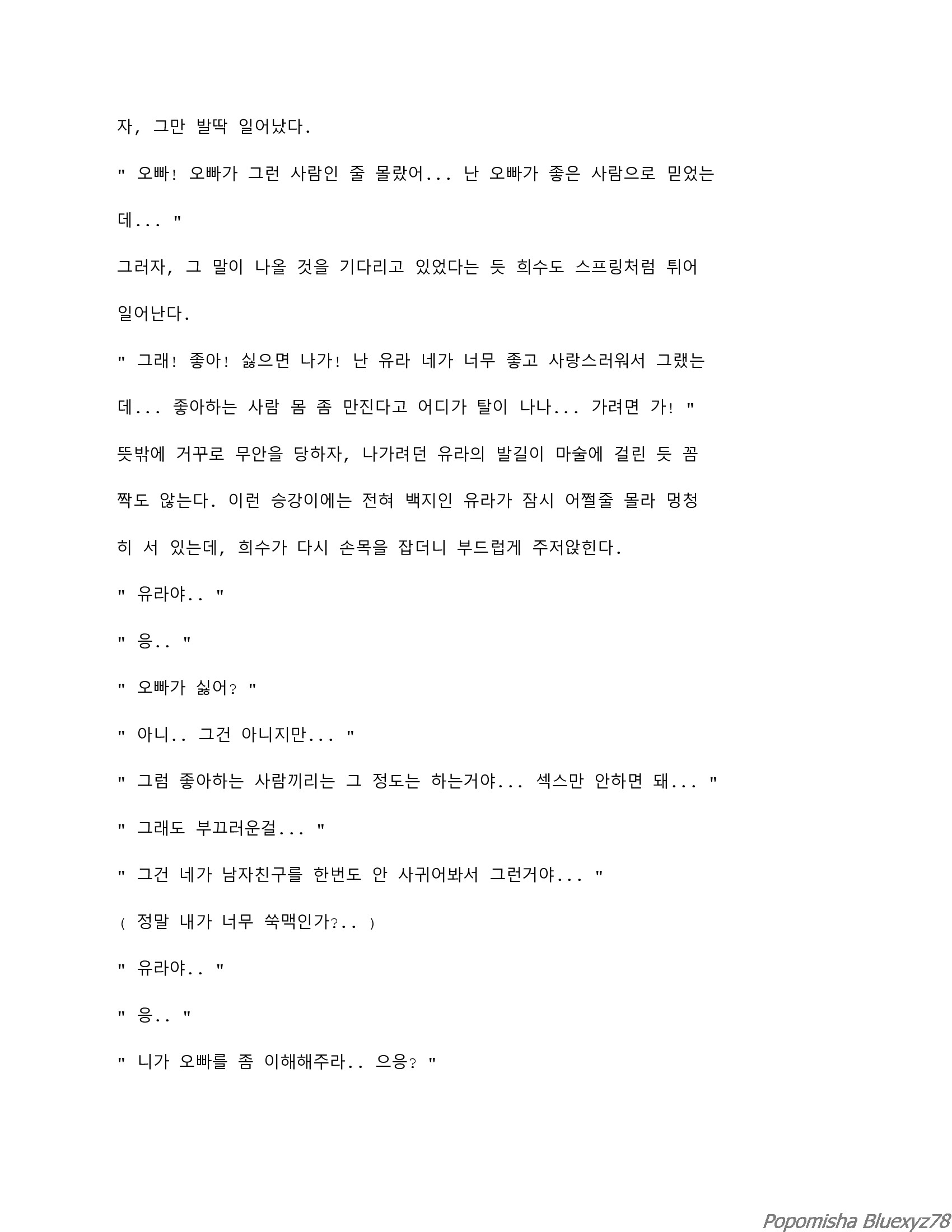 자, 그만 발딱 일어났다.

" 오빠! 오빠가 그런 사람인 줄 몰랐어... 난 오빠가 좋은 사람으로 믿었는데... "

그러자, 그 말이 나올 것을 기다리고 있었다는 듯 희수도 스프링처럼 튀어 일어난다.

" 그래! 좋아! 싫으면 나가! 난 유라 네가 너무 좋고 사랑스러워서 그랬는데... 좋아하는 사람 몸 좀 만진다고 어디가 탈이 나나... 가려면 가! "

뜻밖에 거꾸로 무안을 당하자, 나가려던 유라의 발길이 마술에 걸린 듯 꼼짝도 않는다. 이런 승강이에는 전혀 백지인 유라가 잠시 어쩔줄 몰라 멍청히 서 있는데, 희수가 다시 손목을 잡더니 부드럽게 주저앉힌다.

" 유라야.. "

" 응.. "

" 오빠가 싫어? "

" 아니.. 그건 아니지만... "

" 그럼 좋아하는 사람끼리는 그 정도는 하는거야... 섹스만 안하면 돼... "

" 그래도 부끄러운걸... "

" 그건 네가 남자친구를 한번도 안 사귀어봐서 그런거야... "

( 정말 내가 너무 쑥맥인가?.. )

" 유라야.. "

" 응.. "

" 니가 오빠를 좀 이해해주라.. 으응? "

Popomisha Bluexyz78